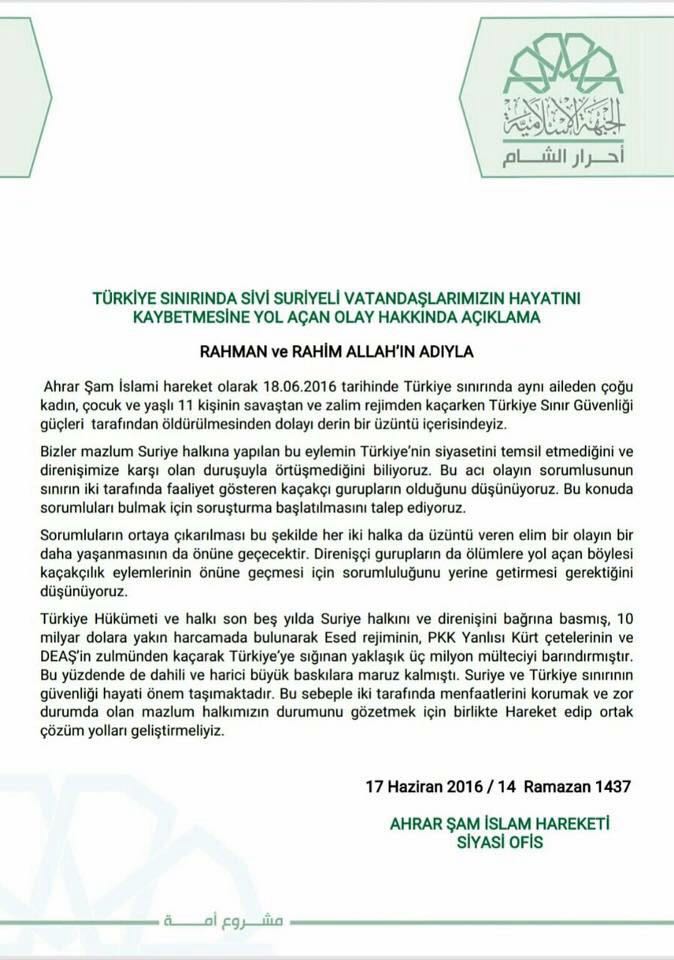 الجبهة الإسلامية
أحرار الشام

TÜRKİYE SINIRINDA SİVİ SURİYELİ VATANDAŞLARIMIZIN HAYATINI KAYBETMESİNE YOL AÇAN OLAY HAKKINDA AÇIKLAMA

RAHMAN ve RAHİM ALLAH'IN ADIYLA

Ahrar Şam İslami hareket olarak 18.06.2016 tarihinde Türkiye sınırında aynı aileden çoğu kadın, çocuk ve yaşlı 11 kişinin savaştan ve zalim rejimden kaçarken Türkiye Sınır Güvenliği güçleri tarafından öldürülmesinden dolayı derin bir üzüntü içerisindeyiz.

Bizler mazlum Suriye halkına yapılan bu eylemin Türkiye'nin siyasetini temsil etmediğini ve direnişimize karşı olan duruşuyla örtüşmediğini biliyoruz. Bu acı olayın sorumlusunun sınırın iki tarafında faaliyet gösteren kaçakçı gurupların olduğunu düşünüyoruz. Bu konuda sorumluları bulmak için soruşturma başlatılmasını talep ediyoruz.

Sorumluların ortaya çıkarılması bu şekilde her iki halka da üzüntü veren elim bir olayın bir daha yaşanmasının da önüne geçecektir. Direnişçi gurupların da ölümlere yol açan böylesi kaçakçılık eylemlerinin önüne geçmesi için sorumluluğunu yerine getirmesi gerektiğini düşünüyoruz.

Türkiye Hükümeti ve halkı son beş yılda Suriye halkını ve direnişini bağrına basmış, 10 milyar dolara yakın harcamada bulunarak Esed rejiminin, PKK Yanlısı Kürt çetelerinin ve DEAŞ'in zulmünden kaçarak Türkiye'ye sığınan yaklaşık üç milyon mülteciyi barındırmıştır. Bu yüzdende de dahili ve harici büyük baskılara maruz kalmıştı. Suriye ve Türkiye sınırının güvenliği hayati önem taşımaktadır. Bu sebeple iki tarafında menfaatlerini korumak ve zor durumda olan mazlum halkımızın durumunu gözetmek için birlikte Hareket edip ortak çözüm yolları geliştirmeliyiz.

17 Haziran 2016 / 14 Ramazan 1437

AHRAR ŞAM İSLAM HAREKETİ
SİYASİ OFİS

مشروع أمة